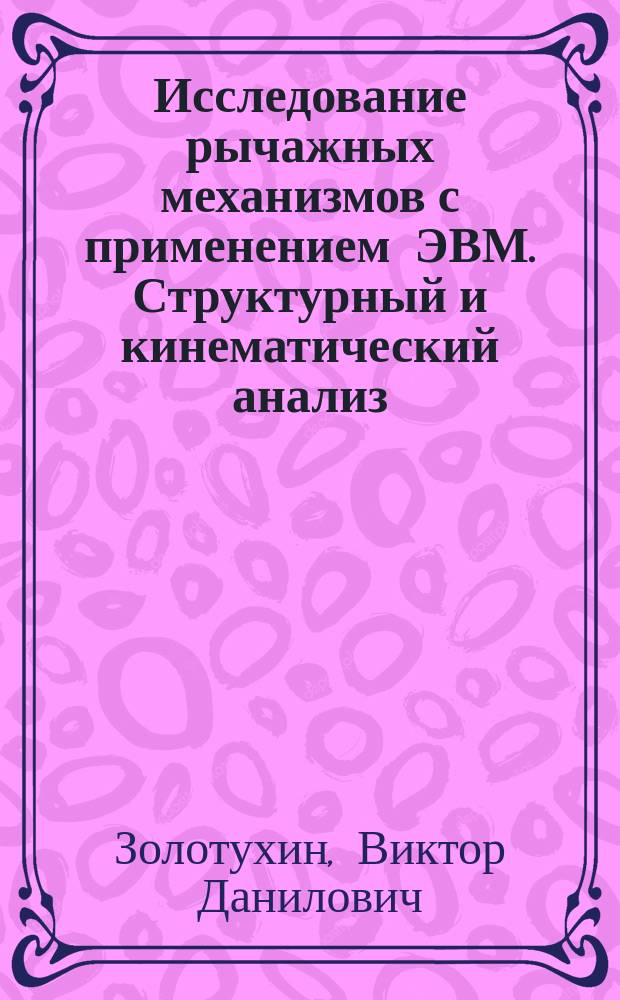 Исследование рычажных механизмов с применением ЭВМ. Структурный и кинематический анализ

Золотухин, Виктор Данилович